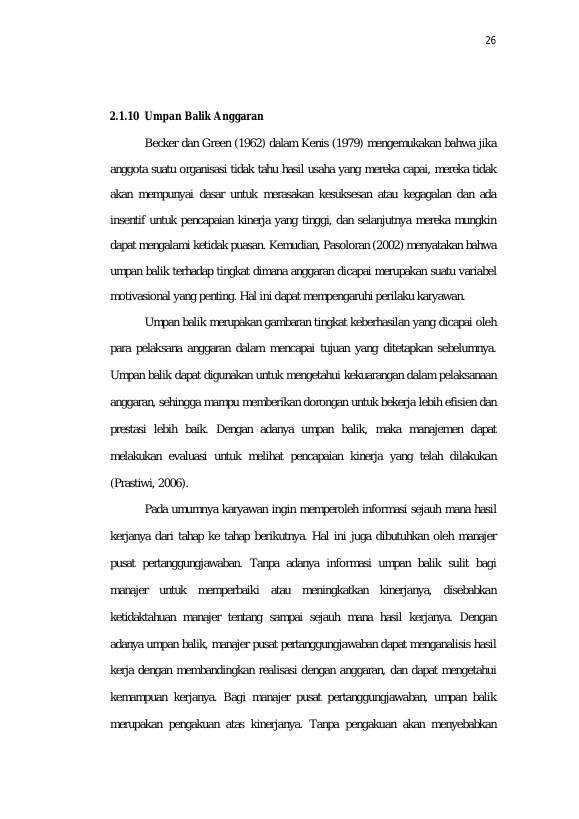 26

2.1.10 Umpan Balik Anggaran

Becker dan Green (1962) dalam Kenis (1979) mengemukakan bahwa jika anggota suatu organisasi tidak tahu hasil usaha yang mereka capai, mereka tidak akan mempunyai dasar untuk merasakan kesuksesan atau kegagalan dan ada insentif untuk pencapaian kinerja yang tinggi, dan selanjutnya mereka mungkin dapat mengalami ketidak puasan. Kemudian, Pasoloran (2002) menyatakan bahwa umpan balik terhadap tingkat dimana anggaran dicapai merupakan suatu variabel motivasional yang penting. Hal ini dapat mempengaruhi perilaku karyawan.

Umpan balik merupakan gambaran tingkat keberhasilan yang dicapai oleh para pelaksana anggaran dalam mencapai tujuan yang ditetapkan sebelumnya. Umpan balik dapat digunakan untuk mengetahui kekuarangan dalam pelaksanaan anggaran, sehingga mampu memberikan dorongan untuk bekerja lebih efisien dan prestasi lebih baik. Dengan adanya umpan balik, maka manajemen dapat melakukan evaluasi untuk melihat pencapaian kinerja yang telah dilakukan (Prastiwi, 2006).

Pada umumnya karyawan ingin memperoleh informasi sejauh mana hasil kerjanya dari tahap ke tahap berikutnya. Hal ini juga dibutuhkan oleh manajer pusat pertanggungjawaban. Tanpa adanya informasi umpan balik sulit bagi manajer untuk memperbaiki atau meningkatkan kinerjanya, disebabkan ketidaktahuan manajer tentang sampai sejauh mana hasil kerjanya. Dengan adanya umpan balik, manajer pusat pertanggungjawaban dapat menganalisis hasil kerja dengan membandingkan realisasi dengan anggaran, dan dapat mengetahui kemampuan kerjanya. Bagi manajer pusat pertanggungjawaban, umpan balik merupakan pengakuan atas kinerjanya. Tanpa pengakuan akan menyebabkan